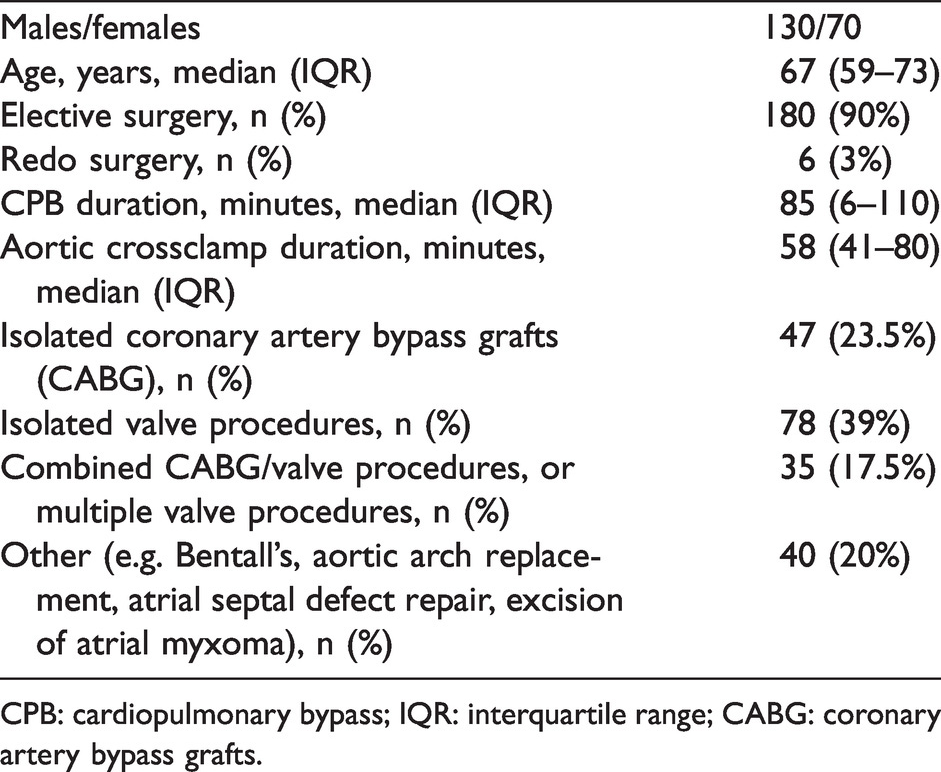 | Males/females | 130/70 |
|---|---|
| Age, years, median (IQR) | 67 (59–73) |
| Elective surgery, n (%) | 180 (90%) |
| Redo surgery, n (%) | 6 (3%) |
| CPB duration, minutes, median (IQR) | 85 (6–110) |
| Aortic crossclamp duration, minutes, median (IQR) | 58 (41–80) |
| Isolated coronary artery bypass grafts (CABG), n (%) | 47 (23.5%) |
| Isolated valve procedures, n (%) | 78 (39%) |
| Combined CABG/valve procedures, or multiple valve procedures, n (%) | 35 (17.5%) |
| Other (e.g. Bentall's, aortic arch replacement, atrial septal defect repair, excision of atrial myxoma), n (%) | 40 (20%) |

CPB: cardiopulmonary bypass; IQR: interquartile range; CABG: coronary artery bypass grafts.